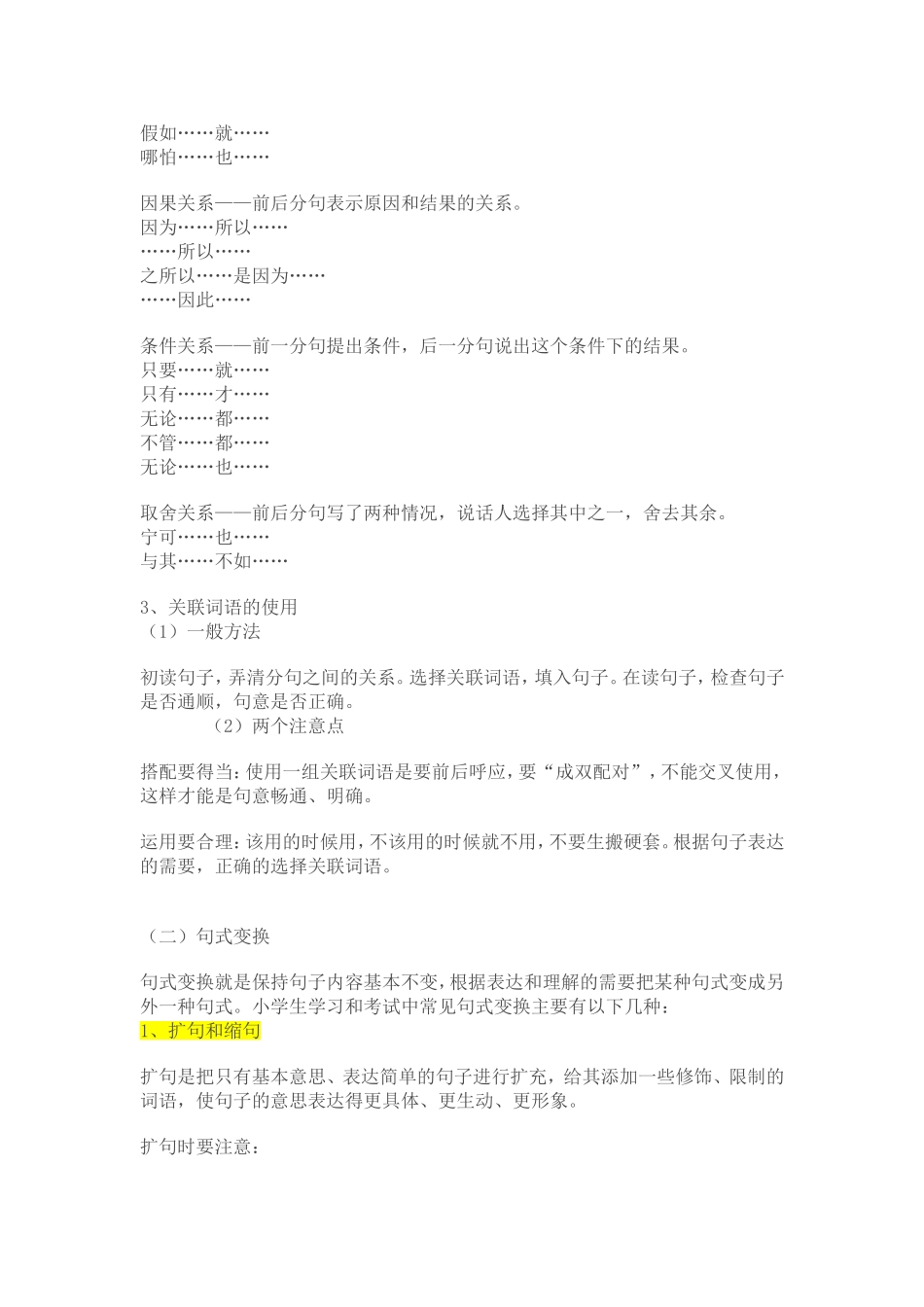 假如……就……
哪怕……也……

因果关系——前后分句表示原因和结果的关系。
因为……所以……
……所以……
之所以……是因为……
……因此……

条件关系——前一分句提出条件，后一分句说出这个条件下的结果。
只要……就……
只有……才……
无论……都……
不管……都……
无论……也……

取舍关系——前后分句写了两种情况，说话人选择其中之一，舍去其余。
宁可……也……
与其……不如……

3、关联词语的使用
（1）一般方法

初读句子，弄清分句之间的关系。选择关联词语，填入句子。在读句子，检查句子是否通顺，句意是否正确。
（2）两个注意点

搭配要得当：使用一组关联词语是要前后呼应，要“成双配对”，不能交叉使用，这样才能是句意畅通、明确。

运用要合理：该用的时候用，不该用的时候就不用，不要生搬硬套。根据句子表达的需要，正确的选择关联词语。

（二）句式变换

句式变换就是保持句子内容基本不变，根据表达和理解的需要把某种句式变成另外一种句式。小学生学习和考试中常见句式变换主要有以下几种：
1、扩句和缩句

扩句是把只有基本意思、表达简单的句子进行扩充，给其添加一些修饰、限制的词语，使句子的意思表达得更具体、更生动、更形象。

扩句时要注意：